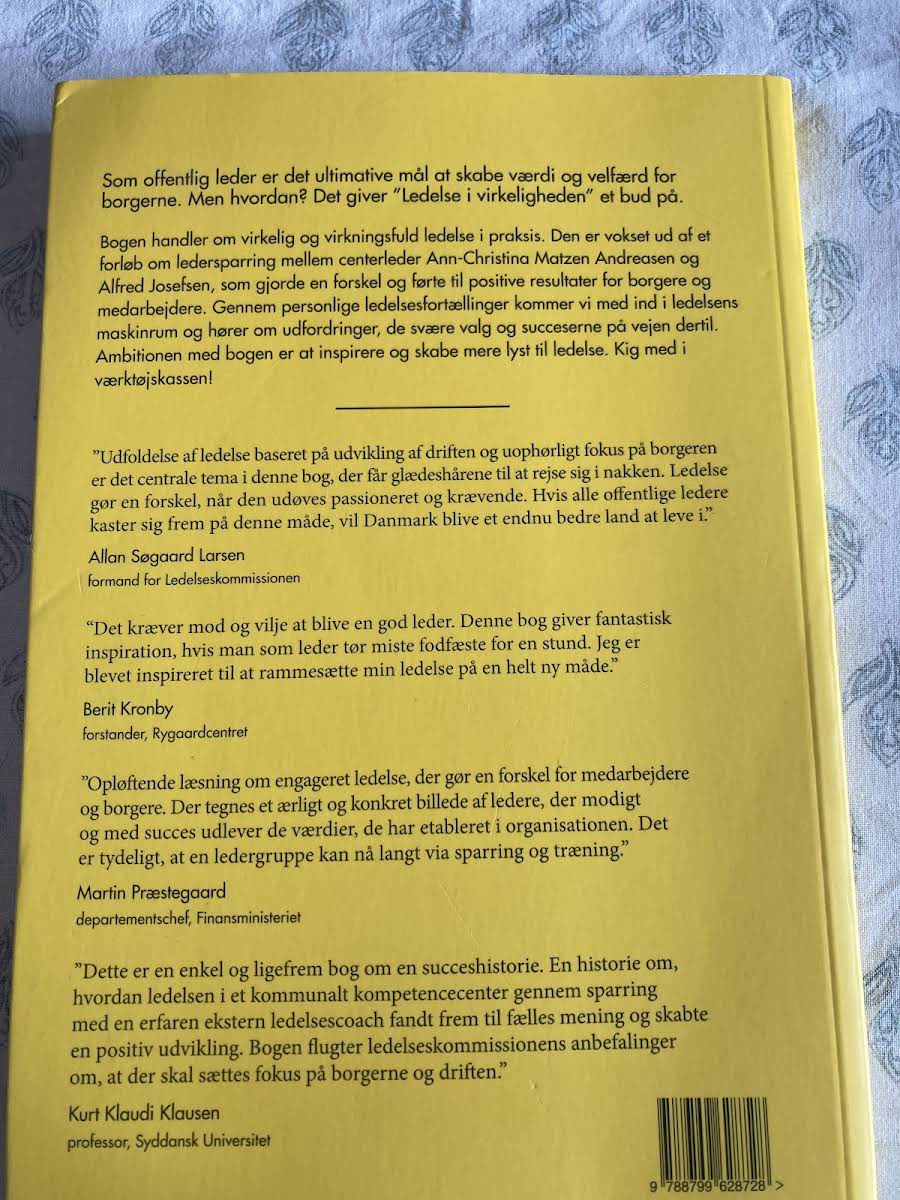 Som offentlig leder er det ultimative mål at skabe værdi og velfærd for borgerne. Men hvordan? Det giver "Ledelse i virkeligheden" et bud på.

Bogen handler om virkelig og virkningsfuld ledelse i praksis. Den er vokset ud af et forløb om ledersparring mellem centerleder Ann-Christina Matzen Andreasen og Alfred Josefsen, som gjorde en forskel og førte til positive resultater for borgere og medarbejdere. Gennem personlige ledelsesfortællinger kommer vi med ind i ledelsens maskinrum og hører om udfordringer, de svære valg og succeserne på vejen dertil. Ambitionen med bogen er at inspirere og skabe mere lyst til ledelse. Kig med i værktøjskassen!

"Udfoldelse af ledelse baseret på udvikling af driften og uophørligt fokus på borgeren er det centrale tema i denne bog, der får glædeshårene til at rejse sig i nakken. Ledelse gør en forskel, når den udøves passioneret og krævende. Hvis alle offentlige ledere kaster sig frem på denne måde, vil Danmark blive et endnu bedre land at leve i."

Allan Søgaard Larsen
formand for Ledelseskommissionen

"Det kræver mod og vilje at blive en god leder. Denne bog giver fantastisk inspiration, hvis man som leder tør miste fodfæste for en stund. Jeg er blevet inspireret til at rammesætte min ledelse på en helt ny måde."

Berit Kronby
forstander, Rygaardcentret

"Opløftende læsning om engageret ledelse, der gør en forskel for medarbejdere og borgere. Der tegnes et ærligt og konkret billede af ledere, der modigt og med succes udlever de værdier, de har etableret i organisationen. Det er tydeligt, at en ledergruppe kan nå langt via sparring og træning."

Martin Præstegaard
departementschef, Finansministeriet

"Dette er en enkel og ligefrem bog om en succeshistorie. En historie om, hvordan ledelsen i et kommunalt kompetencecenter gennem sparring med en erfaren ekstern ledelsescoach fandt frem til fælles mening og skabte en positiv udvikling. Bogen flugter ledelseskommissionens anbefalinger om, at der skal sættes fokus på borgerne og driften."

Kurt Klaudi Klausen
professor, Syddansk Universitet

9 788799 628728 >